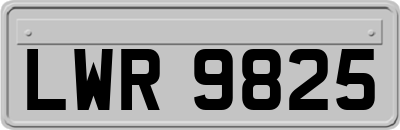 LWR 9825